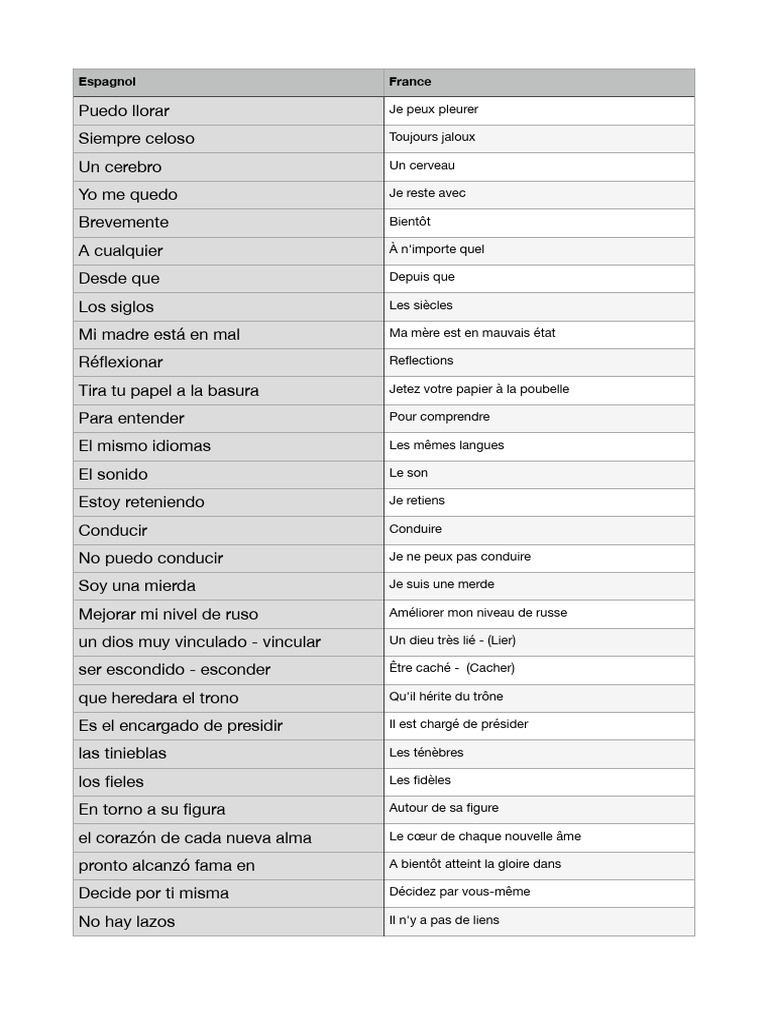 | Espagnol | France |
|---|---|
| Puedo llorar | Je peux pleurer |
| Siempre celoso | Toujours jaloux |
| Un cerebro | Un cerveau |
| Yo me quedo | Je reste avec |
| Brevemente | Bientôt |
| A cualquier | À n'importe quel |
| Desde que | Depuis que |
| Los siglos | Les siècles |
| Mi madre está en mal | Ma mère est en mauvais état |
| Réflexionar | Reflections |
| Tira tu papel a la basura | Jetez votre papier à la poubelle |
| Para entender | Pour comprendre |
| El mismo idiomas | Les mêmes langues |
| El sonido | Le son |
| Estoy reteniendo | Je retiens |
| Conducir | Conduire |
| No puedo conducir | Je ne peux pas conduire |
| Soy una mierda | Je suis une merde |
| Mejorar mi nivel de ruso | Améliorer mon niveau de russe |
| un dios muy vinculado - vincular | Un dieu très lié - (Lier) |
| ser escondido - esconder | Être caché - (Cacher) |
| que heredara el trono | Qu'il hérite du trône |
| Es el encargado de presidir | Il est chargé de présider |
| las tinieblas | Les ténèbres |
| los fieles | Les fidèles |
| En torno a su figura | Autour de sa figure |
| el corazón de cada nueva alma | Le cœur de chaque nouvelle âme |
| pronto alcanzó fama en | A bientôt atteint la gloire dans |
| Decide por ti misma | Décidez par vous-même |
| No hay lazos | Il n'y a pas de liens |